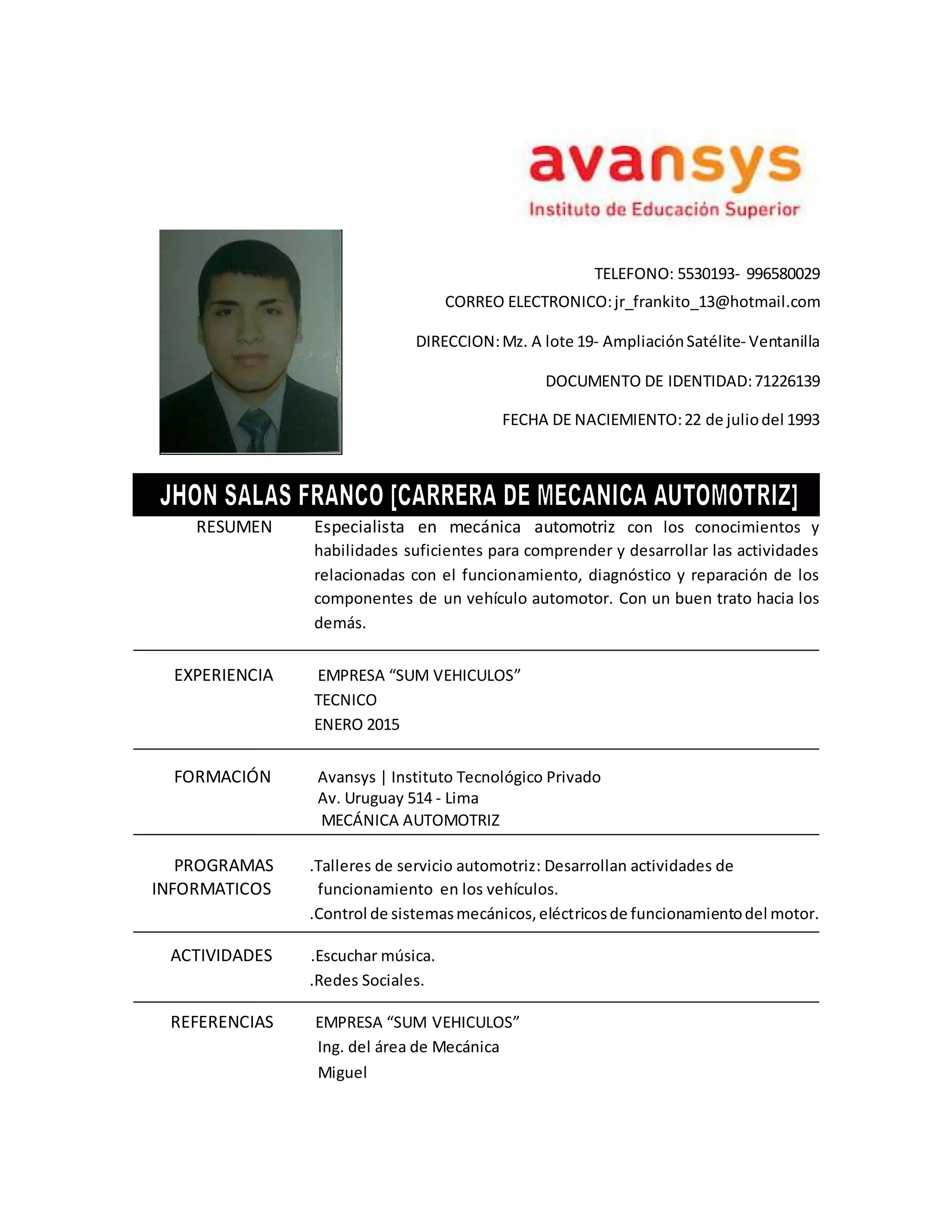 avansys
Instituto de Educación Superior

TELEFONO: 5530193- 996580029

CORREO ELECTRONICO: jr_frankito_13@hotmail.com

DIRECCION: Mz. A lote 19- Ampliación Satélite- Ventanilla

DOCUMENTO DE IDENTIDAD: 71226139

FECHA DE NACIEMIENTO: 22 de julio del 1993

JHON SALAS FRANCO [CARRERA DE MECANICA AUTOMOTRIZ]

RESUMEN

Especialista en mecánica automotriz con los conocimientos y habilidades suficientes para comprender y desarrollar las actividades relacionadas con el funcionamiento, diagnóstico y reparación de los componentes de un vehículo automotor. Con un buen trato hacia los demás.

EXPERIENCIA

EMPRESA “SUM VEHICULOS”
TECNICO
ENERO 2015

FORMACIÓN

Avansys | Instituto Tecnológico Privado
Av. Uruguay 514 - Lima
MECÁNICA AUTOMOTRIZ

PROGRAMAS INFORMATICOS

.Talleres de servicio automotriz: Desarrollan actividades de funcionamiento en los vehículos.
.Control de sistemas mecánicos, eléctricos de funcionamiento del motor.

ACTIVIDADES

.Escuchar música.
.Redes Sociales.

REFERENCIAS

EMPRESA “SUM VEHICULOS”
Ing. del área de Mecánica
Miguel